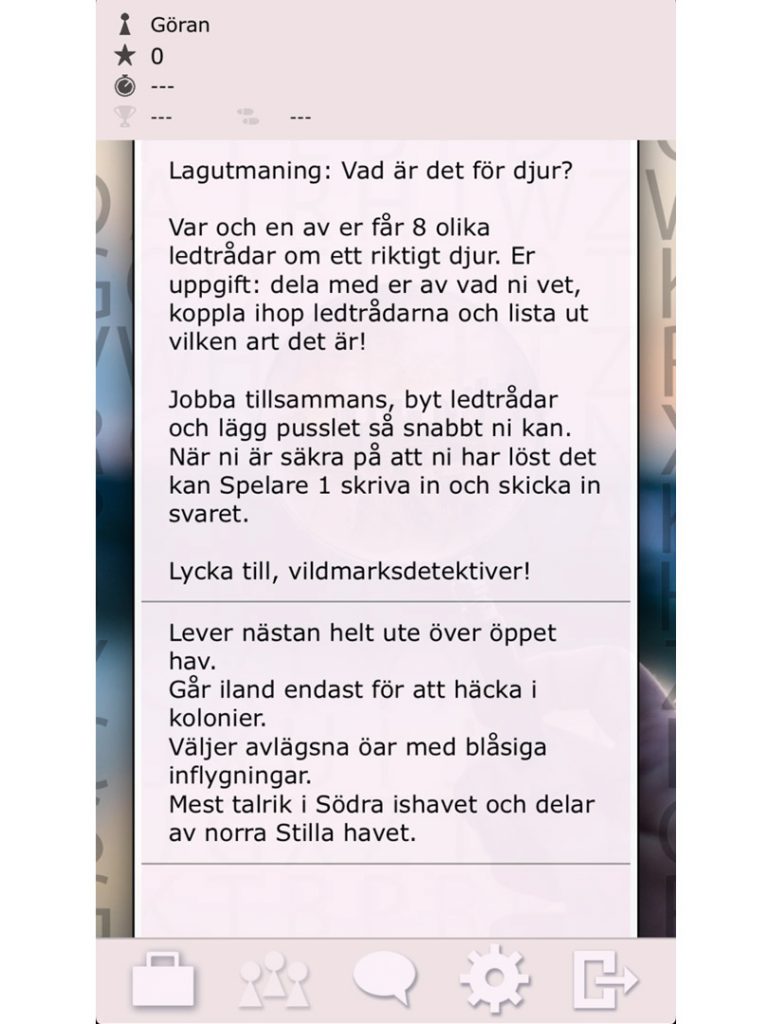 Göran
0
---
--- ---

Lagutmaning: Vad är det för djur?

Var och en av er får 8 olika ledtrådar om ett riktigt djur. Er uppgift: dela med er av vad ni vet, koppla ihop ledtrådarna och lista ut vilken art det är!

Jobba tillsammans, byt ledtrådar och lägg pusslet så snabbt ni kan. När ni är säkra på att ni har löst det kan Spelare 1 skriva in och skicka in svaret.

Lycka till, vildmarksdetektiver!

Lever nästan helt ute över öppet hav.
Går iland endast för att häcka i kolonier.
Väljer avlägsna öar med blåsiga inflygningar.
Mest talrik i Södra ishavet och delar av norra Stilla havet.